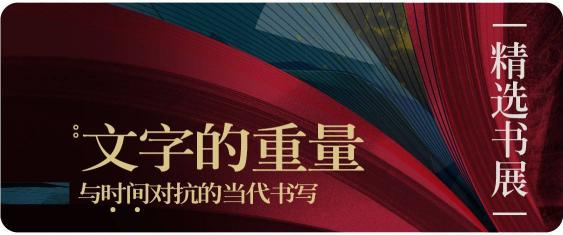 文字的重量
与时间对抗的当代书写

精选书展